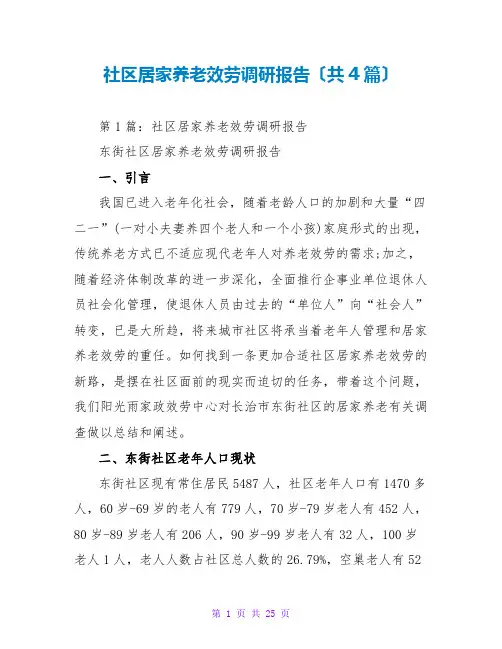 社区居家养老效劳调研报告〔共4篇〕

第1篇：社区居家养老效劳调研报告

东街社区居家养老效劳调研报告

一、引言

我国已进入老年化社会，随着老龄人口的加剧和大量“四二一”(一对小夫妻养四个老人和一个小孩)家庭形式的出现，传统养老方式已不适应现代老年人对养老效劳的需求;加之，随着经济体制改革的进一步深化，全面推行企事业单位退休人员社会化管理，使退休人员由过去的“单位人”向“社会人”转变，已是大所趋，将来城市社区将承当着老年人管理和居家养老效劳的重任。如何找到一条更加合适社区居家养老效劳的新路，是摆在社区面前的现实而迫切的任务，带着这个问题，我们阳光雨家政效劳中心对长治市东街社区的居家养老有关调查做以总结和阐述。

二、东街社区老年人口现状

东街社区现有常住居民5487人，社区老年人口有1470多人，60岁-69岁的老人有779人，70岁-79岁老人有452人，80岁-89岁老人有206人，90岁-99岁老人有32人，100岁老人1人，老人人数占社区总人数的26.79%，空巢老人有52

第 1 页 共 25 页